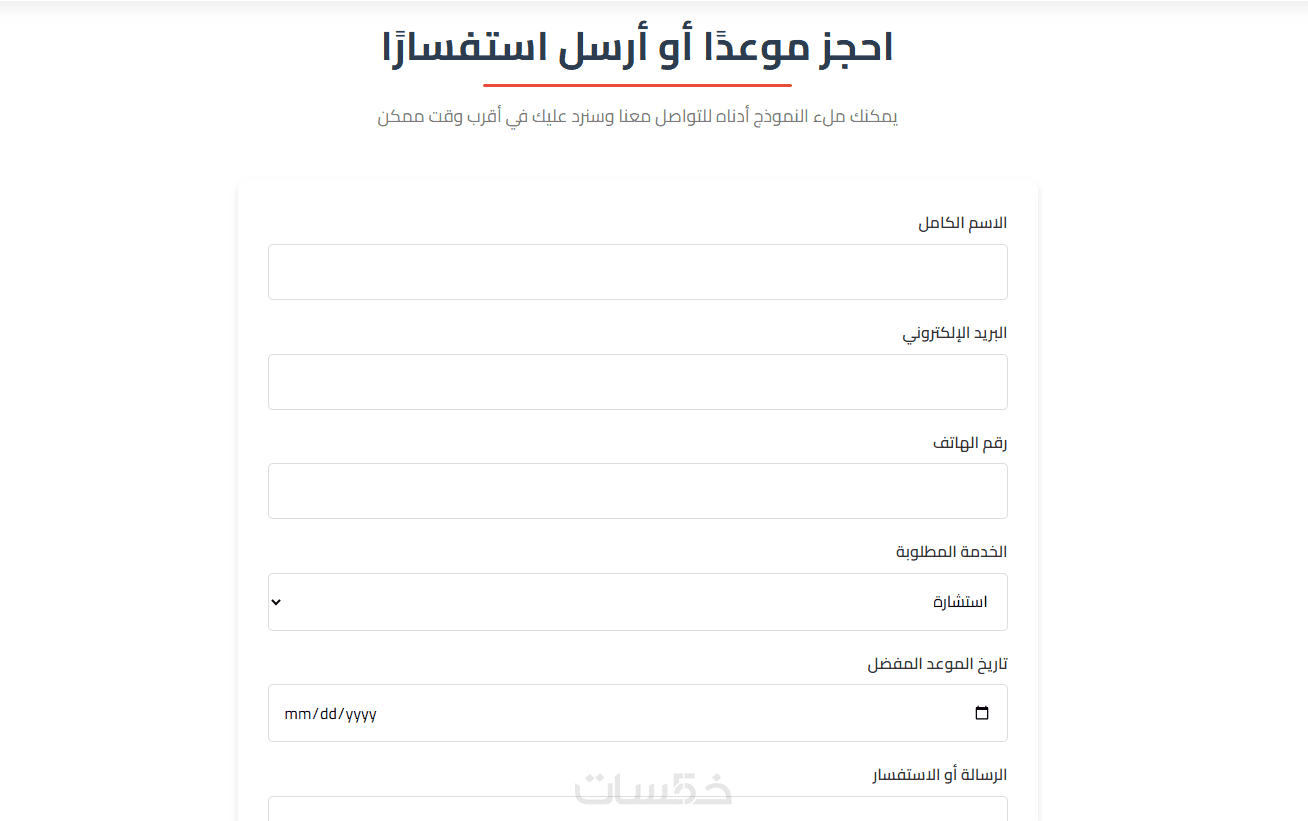 احجز موعدًا أو أرسل استفسارًا

يمكنك ملء النموذج أدناه للتواصل معنا وسنرد عليك في أقرب وقت ممكن

الاسم الكامل

البريد الإلكتروني

رقم الهاتف

الخدمة المطلوبة

استشارة

تاريخ الموعد المفضل

mm/dd/yyyy

الرسالة أو الاستفسار

خمسات